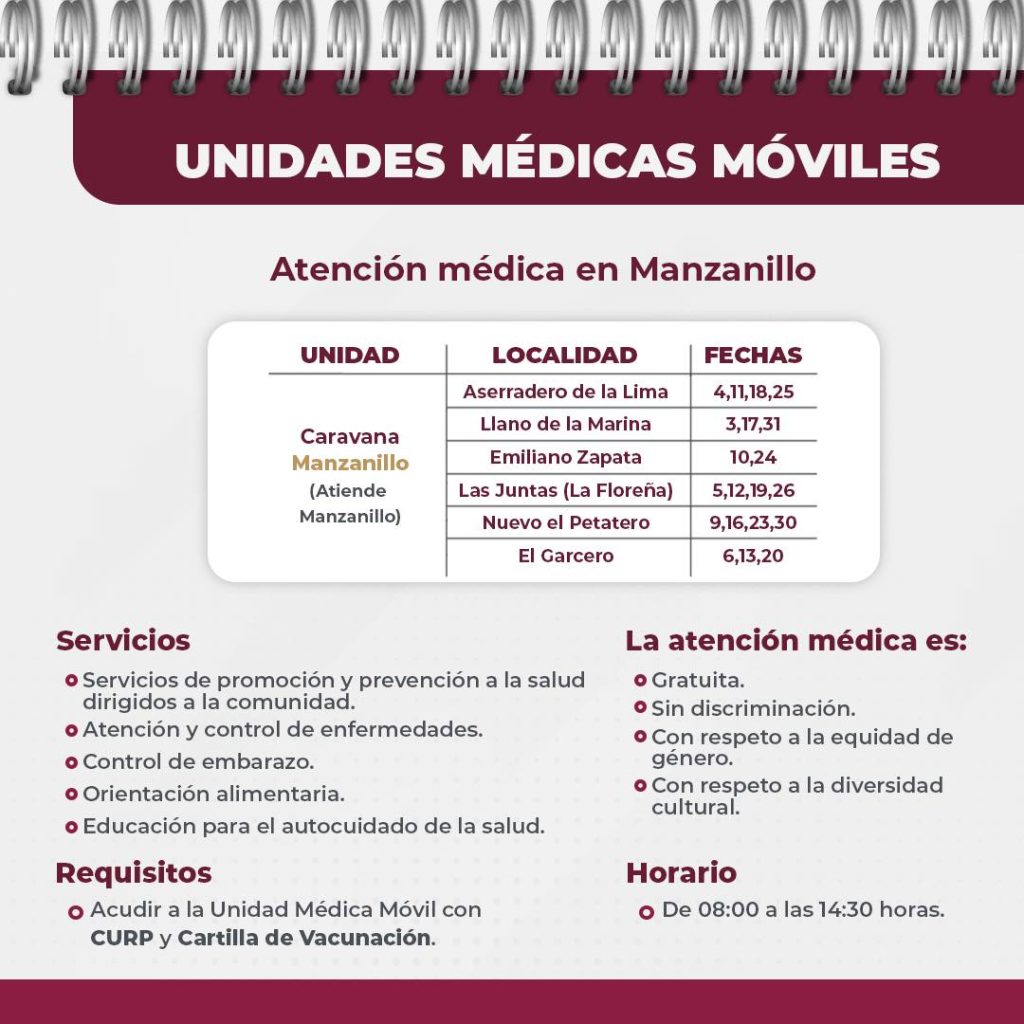 UNIDADES MÉDICAS MÓVILES

Atención médica en Manzanillo

| UNIDAD | LOCALIDAD | FECHAS |
|---|---|---|
| Caravana Manzanillo (Atiende Manzanillo) | Aserradero de la Lima | 4,11,18,25 |
| | Llano de la Marina | 3,17,31 |
| | Emiliano Zapata | 10,24 |
| | Las Juntas (La Floreña) | 5,12,19,26 |
| | Nuevo el Petatero | 9,16,23,30 |
| | El Garcero | 6,13,20 |

Servicios
Servicios de promoción y prevención a la salud dirigidos a la comunidad.
Atención y control de enfermedades.
Control de embarazo.
Orientación alimentaria.
Educación para el autocuidado de la salud.

Requisitos
Acudir a la Unidad Médica Móvil con CURP y Cartilla de Vacunación.

La atención médica es:
Gratuita.
Sin discriminación.
Con respeto a la equidad de género.
Con respeto a la diversidad cultural.

Horario
De 08:00 a las 14:30 horas.